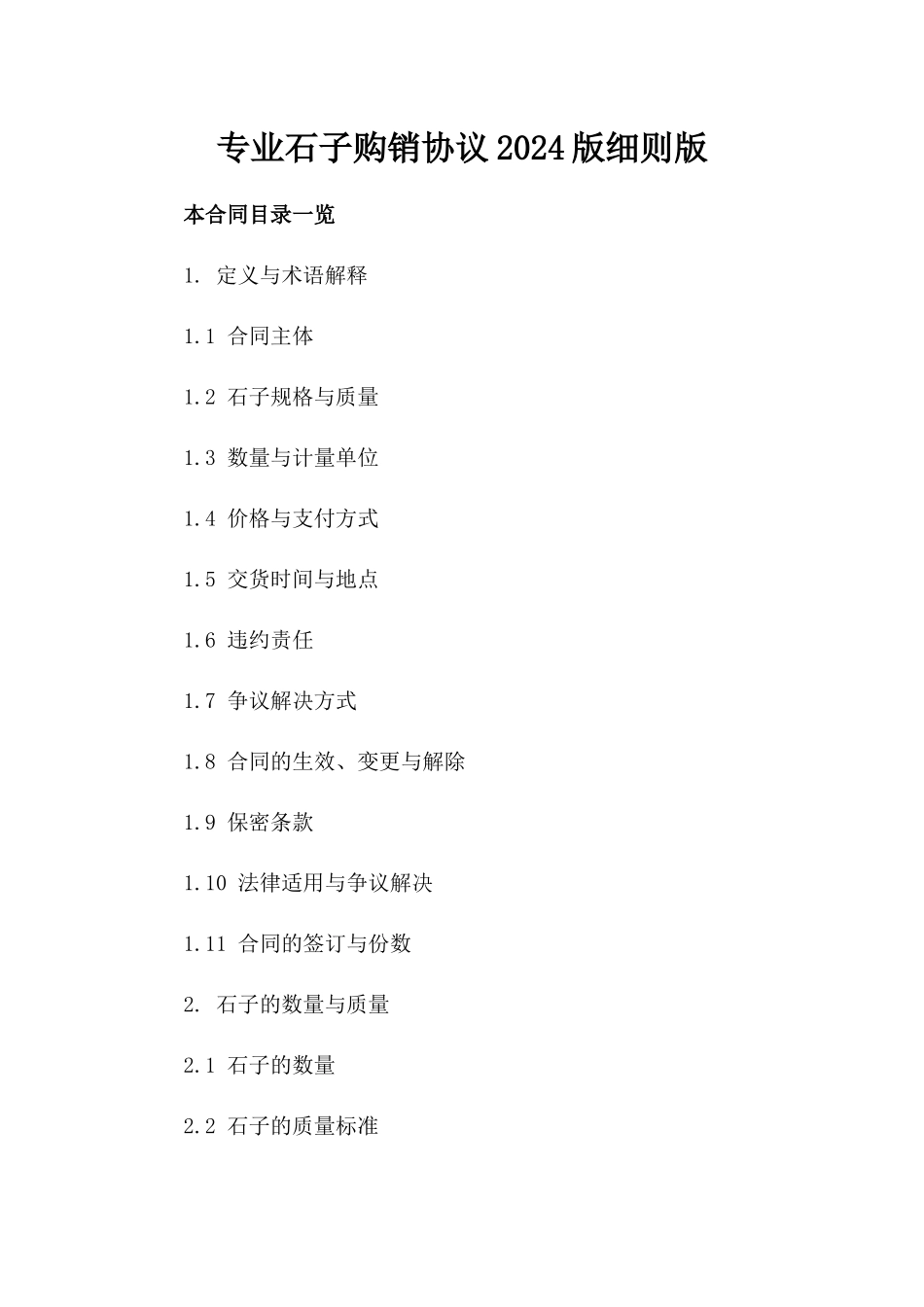 专业石子购销协议2024版细则版

本合同目录一览

1. 定义与术语解释

1.1 合同主体

1.2 石子规格与质量

1.3 数量与计量单位

1.4 价格与支付方式

1.5 交货时间与地点

1.6 违约责任

1.7 争议解决方式

1.8 合同的生效、变更与解除

1.9 保密条款

1.10 法律适用与争议解决

1.11 合同的签订与份数

2. 石子的数量与质量

2.1 石子的数量

2.2 石子的质量标准